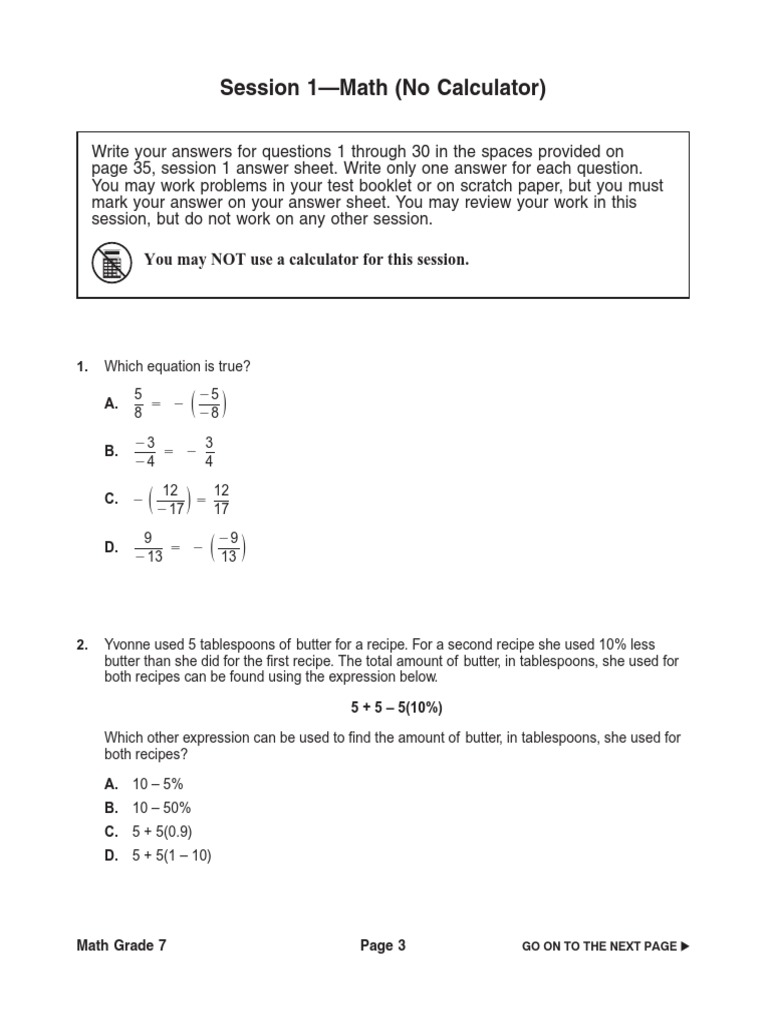 Session 1—Math (No Calculator)

Write your answers for questions 1 through 30 in the spaces provided on page 35, session 1 answer sheet. Write only one answer for each question. You may work problems in your test booklet or on scratch paper, but you must mark your answer on your answer sheet. You may review your work in this session, but do not work on any other session.

You may NOT use a calculator for this session.

1. Which equation is true?

A. $\frac{5}{8} = -\left(\frac{-5}{-8}\right)$

B. $\frac{-3}{-4} = -\frac{3}{4}$

C. $-\left(\frac{12}{-17}\right) = \frac{12}{17}$

D. $\frac{9}{-13} = -\left(\frac{-9}{13}\right)$

2. Yvonne used 5 tablespoons of butter for a recipe. For a second recipe she used 10% less butter than she did for the first recipe. The total amount of butter, in tablespoons, she used for both recipes can be found using the expression below.

5 + 5 – 5(10%)

Which other expression can be used to find the amount of butter, in tablespoons, she used for both recipes?

A. 10 – 5%
B. 10 – 50%
C. 5 + 5(0.9)
D. 5 + 5(1 – 10)

Math Grade 7 Page 3 GO ON TO THE NEXT PAGE ▶